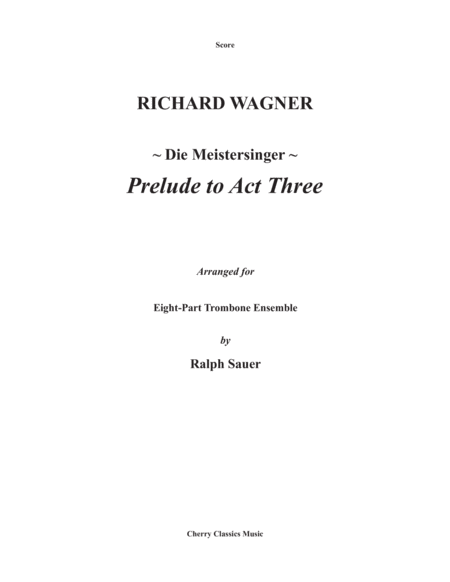 Score

RICHARD WAGNER

~ Die Meistersinger ~

Prelude to Act Three

Arranged for

Eight-Part Trombone Ensemble

by

Ralph Sauer

Cherry Classics Music